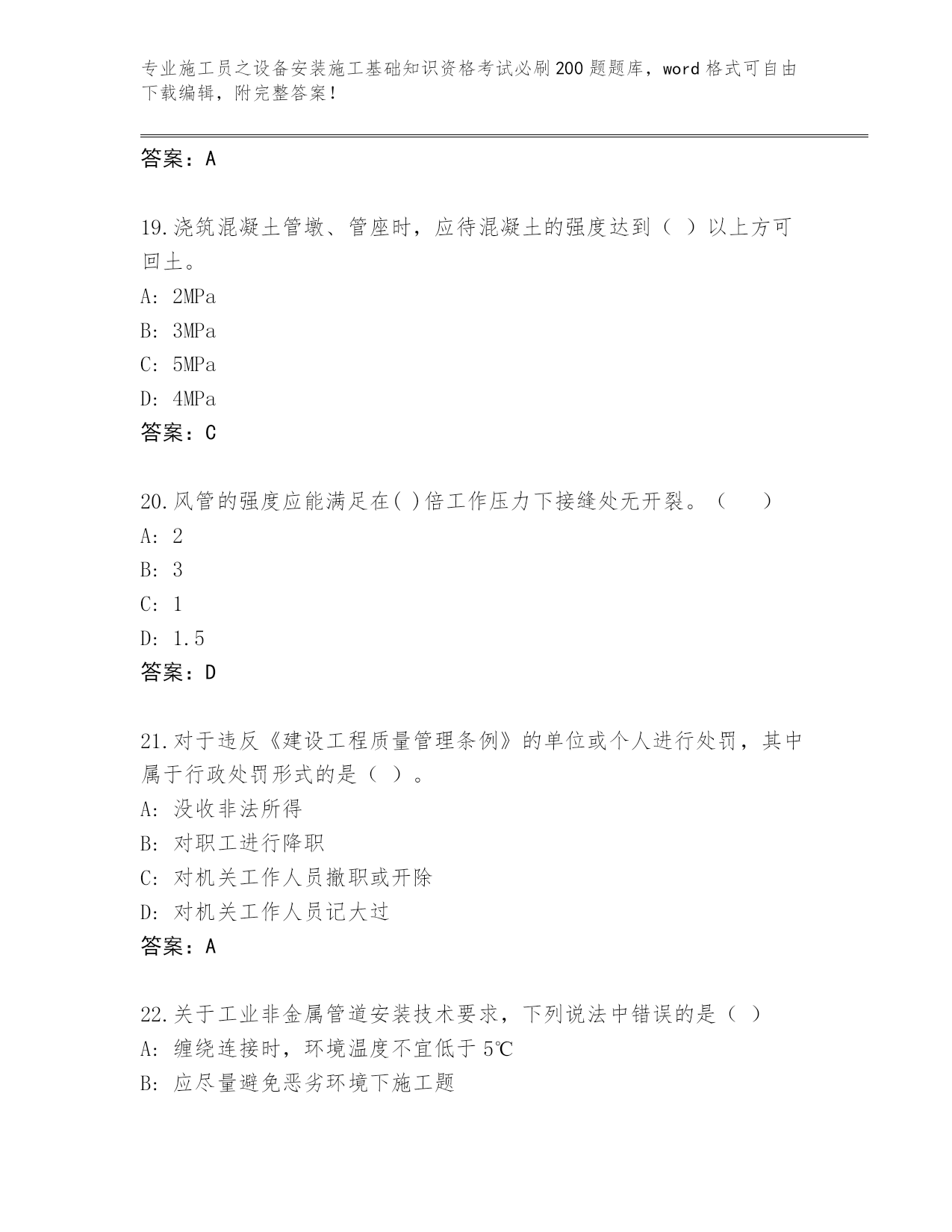 专业施工员之设备安装施工基础知识资格考试必刷200题题库，word格式可自由下载编辑，附完整答案！

答案：A

19.浇筑混凝土管墩、管座时，应待混凝土的强度达到（ ）以上方可回土。
A: 2MPa
B: 3MPa
C: 5MPa
D: 4MPa
答案：C

20.风管的强度应能满足在( )倍工作压力下接缝处无开裂。（　　）
A: 2
B: 3
C: 1
D: 1.5
答案：D

21.对于违反《建设工程质量管理条例》的单位或个人进行处罚，其中属于行政处罚形式的是（ ）。
A: 没收非法所得
B: 对职工进行降职
C: 对机关工作人员撤职或开除
D: 对机关工作人员记大过
答案：A

22.关于工业非金属管道安装技术要求，下列说法中错误的是（ ）
A: 缠绕连接时，环境温度不宜低于5℃
B: 应尽量避免恶劣环境下施工题